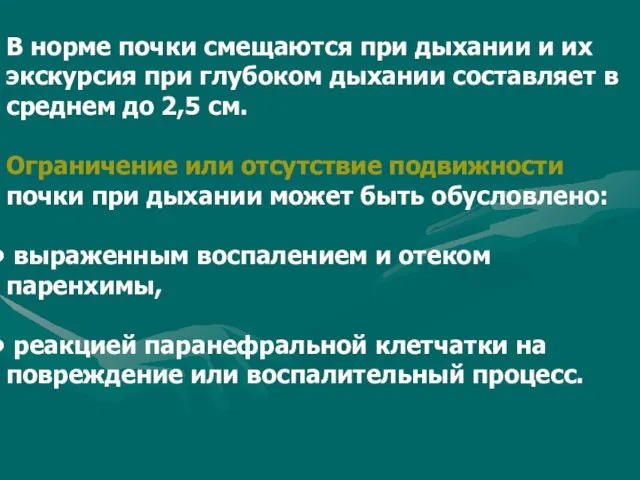 В норме почки смещаются при дыхании и их экскурсия при глубоком дыхании составляет в среднем до 2,5 см.

Ограничение или отсутствие подвижности почки при дыхании может быть обусловлено:

• выраженным воспалением и отеком паренхимы,

• реакцией паранефральной клетчатки на повреждение или воспалительный процесс.